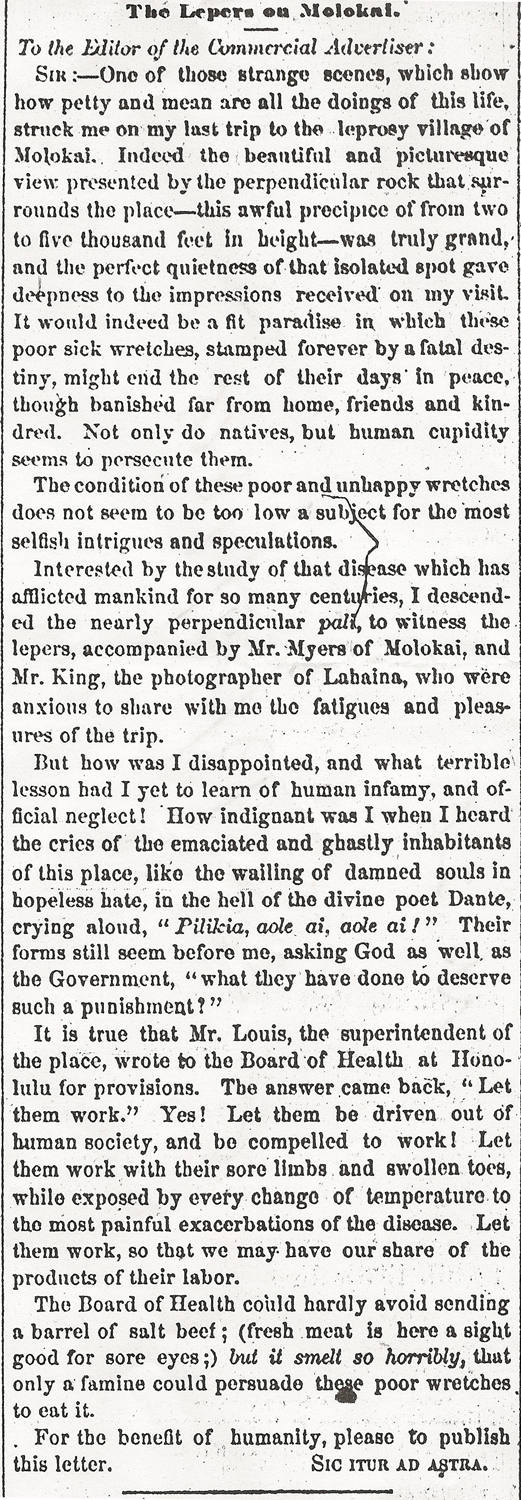 The Lepers on Molokai.

To the Editor of the Commercial Advertiser:

SIR:—One of those strange scenes, which show how petty and mean are all the doings of this life, struck me on my last trip to the leprosy village of Molokai. Indeed the beautiful and picturesque view presented by the perpendicular rock that surrounds the place—this awful precipice of from two to five thousand feet in height—was truly grand, and the perfect quietness of that isolated spot gave deepness to the impressions received on my visit. It would indeed be a fit paradise in which these poor sick wretches, stamped forever by a fatal destiny, might end the rest of their days in peace, though banished far from home, friends and kindred. Not only do natives, but human cupidity seems to persecute them.

The condition of these poor and unhappy wretches does not seem to be too low a subject for the most selfish intrigues and speculations.

Interested by the study of that disease which has afflicted mankind for so many centuries, I descended the nearly perpendicular pali, to witness the lepers, accompanied by Mr. Myers of Molokai, and Mr. King, the photographer of Lahaina, who were anxious to share with me the fatigues and pleasures of the trip.

But how was I disappointed, and what terrible lesson had I yet to learn of human infamy, and official neglect! How indignant was I when I heard the cries of the emaciated and ghastly inhabitants of this place, like the wailing of damned souls in hopeless hate, in the hell of the divine poet Dante, crying aloud, "Pilikia, aole ai, aole ai!" Their forms still seem before me, asking God as well as the Government, "what they have done to deserve such a punishment?"

It is true that Mr. Louis, the superintendent of the place, wrote to the Board of Health at Honolulu for provisions. The answer came back, "Let them work." Yes! Let them be driven out of human society, and be compelled to work! Let them work with their sore limbs and swollen toes, while exposed by every change of temperature to the most painful exacerbations of the disease. Let them work, so that we may have our share of the products of their labor.

The Board of Health could hardly avoid sending a barrel of salt beef; (fresh meat is here a sight good for sore eyes;) but it smelt so horribly, that only a famine could persuade these poor wretches to eat it.

For the benefit of humanity, please to publish this letter. SIC ITUR AD ASTRA.